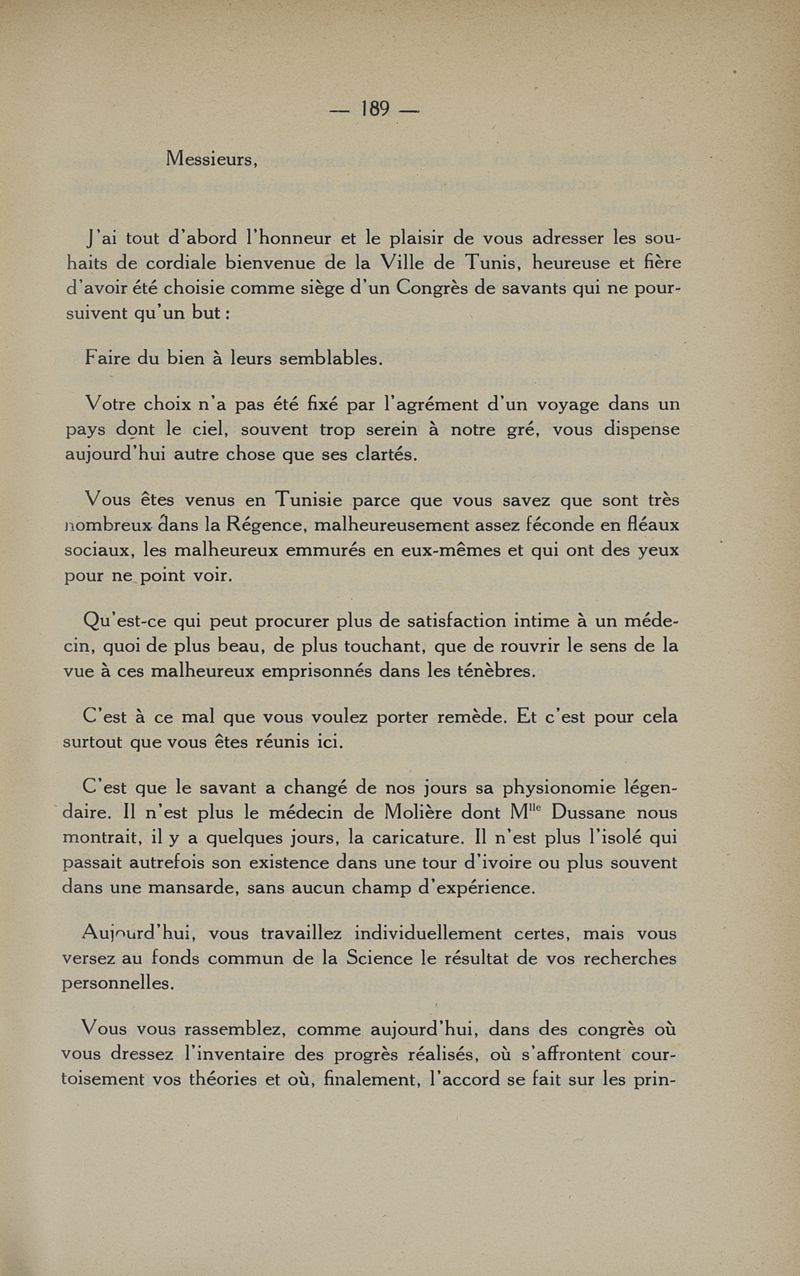 — 189 —

Messieurs,

J'ai tout d'abord l'honneur et le plaisir de vous adresser les souhaits de cordiale bienvenue de la Ville de Tunis, heureuse et fière d'avoir été choisie comme siège d'un Congrès de savants qui ne poursuivent qu'un but :

Faire du bien à leurs semblables.

Votre choix n'a pas été fixé par l'agrément d'un voyage dans un pays dont le ciel, souvent trop serein à notre gré, vous dispense aujourd'hui autre chose que ses clartés.

Vous êtes venus en Tunisie parce que vous savez que sont très nombreux dans la Régence, malheureusement assez féconde en fléaux sociaux, les malheureux emmurés en eux-mêmes et qui ont des yeux pour ne point voir.

Qu'est-ce qui peut procurer plus de satisfaction intime à un médecin, quoi de plus beau, de plus touchant, que de rouvrir le sens de la vue à ces malheureux emprisonnés dans les ténèbres.

C'est à ce mal que vous voulez porter remède. Et c'est pour cela surtout que vous êtes réunis ici.

C'est que le savant a changé de nos jours sa physionomie légendaire. Il n'est plus le médecin de Molière dont M$^{lle}$ Dussane nous montrait, il y a quelques jours, la caricature. Il n'est plus l'isolé qui passait autrefois son existence dans une tour d'ivoire ou plus souvent dans une mansarde, sans aucun champ d'expérience.

Aujourd'hui, vous travaillez individuellement certes, mais vous versez au fonds commun de la Science le résultat de vos recherches personnelles.

Vous vous rassemblez, comme aujourd'hui, dans des congrès où vous dressez l'inventaire des progrès réalisés, où s'affrontent courtoisement vos théories et où, finalement, l'accord se fait sur les prin-